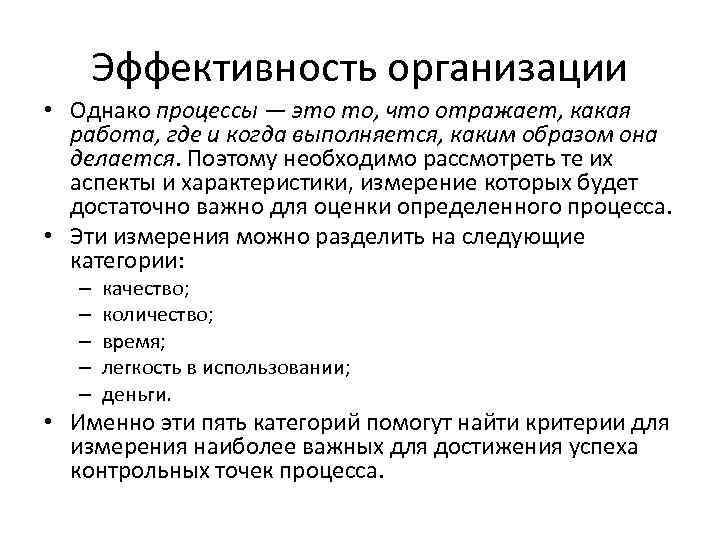 Эффективность организации

• Однако процессы — это то, что отражает, какая работа, где и когда выполняется, каким образом она делается. Поэтому необходимо рассмотреть те их аспекты и характеристики, измерение которых будет достаточно важно для оценки определенного процесса.
• Эти измерения можно разделить на следующие категории:
– качество;
– количество;
– время;
– легкость в использовании;
– деньги.
• Именно эти пять категорий помогут найти критерии для измерения наиболее важных для достижения успеха контрольных точек процесса.